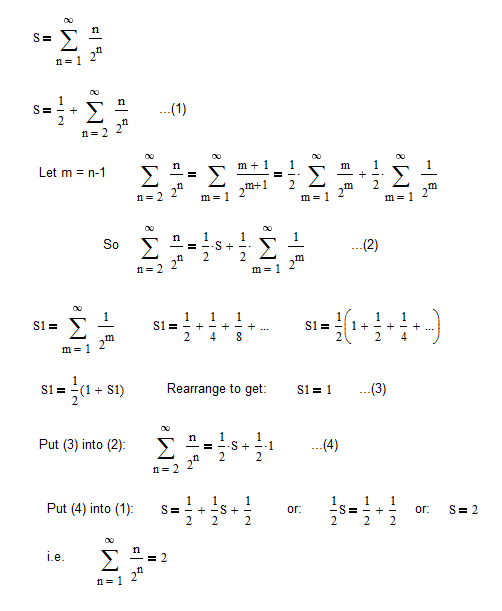 $S = \sum_{n=1}^{\infty} \frac{n}{2^n}$

$S = \frac{1}{2} + \sum_{n=2}^{\infty} \frac{n}{2^n}$ ...(1)

Let m = n-1 $\sum_{n=2}^{\infty} \frac{n}{2^n} = \sum_{m=1}^{\infty} \frac{m+1}{2^{m+1}} = \frac{1}{2} \cdot \sum_{m=1}^{\infty} \frac{m}{2^m} + \frac{1}{2} \cdot \sum_{m=1}^{\infty} \frac{1}{2^m}$

So $\sum_{n=2}^{\infty} \frac{n}{2^n} = \frac{1}{2} \cdot S + \frac{1}{2} \cdot \sum_{m=1}^{\infty} \frac{1}{2^m}$ ...(2)

$S1 = \sum_{m=1}^{\infty} \frac{1}{2^m}$ $S1 = \frac{1}{2} + \frac{1}{4} + \frac{1}{8} + ...$ $S1 = \frac{1}{2}\left(1 + \frac{1}{2} + \frac{1}{4} + ...\right)$

$S1 = \frac{1}{2}(1 + S1)$ Rearrange to get: $S1 = 1$ ...(3)

Put (3) into (2): $\sum_{n=2}^{\infty} \frac{n}{2^n} = \frac{1}{2} \cdot S + \frac{1}{2} \cdot 1$ ...(4)

Put (4) into (1): $S = \frac{1}{2} + \frac{1}{2}S + \frac{1}{2}$ or: $\frac{1}{2}S = \frac{1}{2} + \frac{1}{2}$ or: $S = 2$

i.e. $\sum_{n=1}^{\infty} \frac{n}{2^n} = 2$